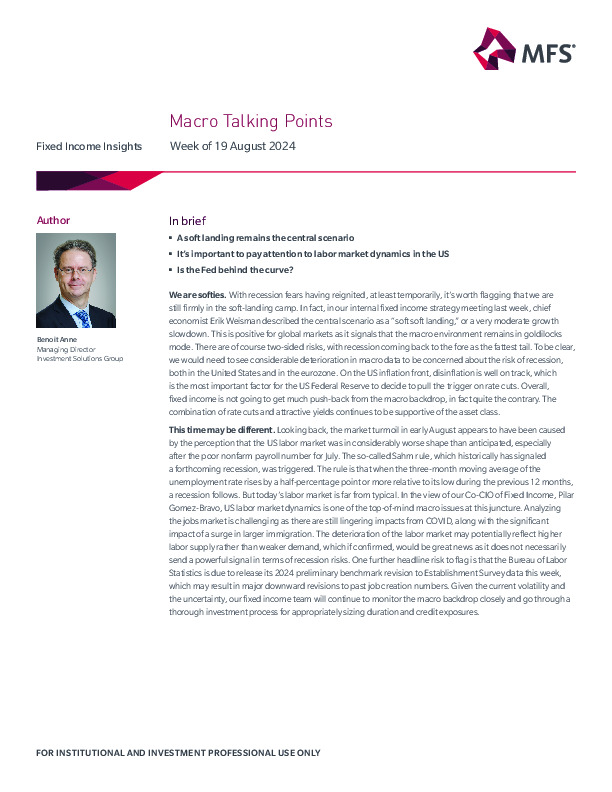 MFS®

Macro Talking Points

Fixed Income Insights

Week of 19 August 2024

Author

Benoit Anne
Managing Director
Investment Solutions Group

In brief

▪ A soft landing remains the central scenario

▪ It's important to pay attention to labor market dynamics in the US

▪ Is the Fed behind the curve?

We are softies. With recession fears having reignited, at least temporarily, it's worth flagging that we are still firmly in the soft-landing camp. In fact, in our internal fixed income strategy meeting last week, chief economist Erik Weisman described the central scenario as a "soft soft landing," or a very moderate growth slowdown. This is positive for global markets as it signals that the macro environment remains in goldilocks mode. There are of course two-sided risks, with recession coming back to the fore as the fattest tail. To be clear, we would need to see considerable deterioration in macro data to be concerned about the risk of recession, both in the United States and in the eurozone. On the US inflation front, disinflation is well on track, which is the most important factor for the US Federal Reserve to decide to pull the trigger on rate cuts. Overall, fixed income is not going to get much push-back from the macro backdrop, in fact quite the contrary. The combination of rate cuts and attractive yields continues to be supportive of the asset class.

This time may be different. Looking back, the market turmoil in early August appears to have been caused by the perception that the US labor market was in considerably worse shape than anticipated, especially after the poor nonfarm payroll number for July. The so-called Sahm rule, which historically has signaled a forthcoming recession, was triggered. The rule is that when the three-month moving average of the unemployment rate rises by a half-percentage point or more relative to its low during the previous 12 months, a recession follows. But today's labor market is far from typical. In the view of our Co-CIO of Fixed Income, Pilar Gomez-Bravo, US labor market dynamics is one of the top-of-mind macro issues at this juncture. Analyzing the jobs market is challenging as there are still lingering impacts from COVID, along with the significant impact of a surge in larger immigration. The deterioration of the labor market may potentially reflect higher labor supply rather than weaker demand, which if confirmed, would be great news as it does not necessarily send a powerful signal in terms of recession risks. One further headline risk to flag is that the Bureau of Labor Statistics is due to release its 2024 preliminary benchmark revision to Establishment Survey data this week, which may result in major downward revisions to past job creation numbers. Given the current volatility and the uncertainty, our fixed income team will continue to monitor the macro backdrop closely and go through a thorough investment process for appropriately sizing duration and credit exposures.

FOR INSTITUTIONAL AND INVESTMENT PROFESSIONAL USE ONLY